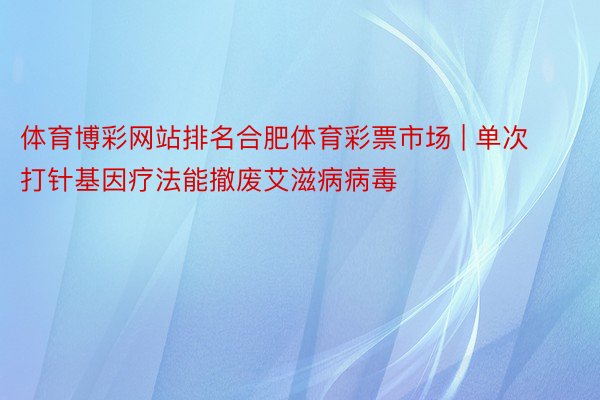 体育博彩网站排名合肥体育彩票市场 | 单次打针基因疗法能撤废艾滋病病毒